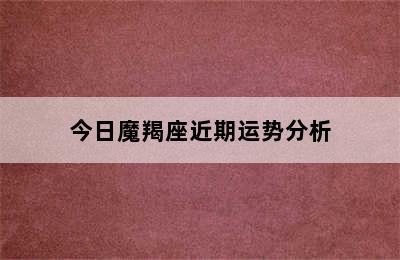 今日魔羯座近期运势分析